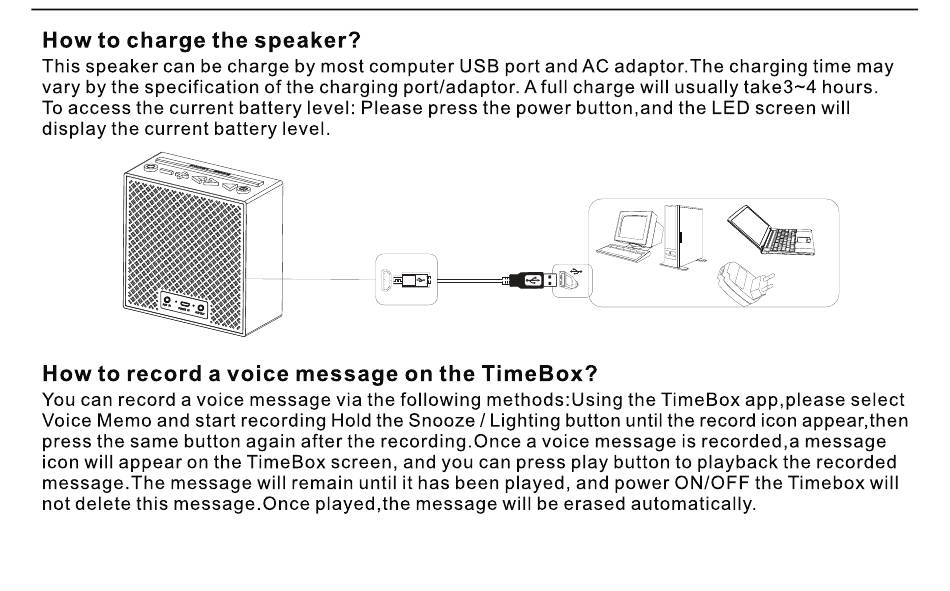 How to charge the speaker?
This speaker can be charge by most computer USB port and AC adaptor.The charging time may vary by the specification of the charging port/adaptor. A full charge will usually take3~4 hours. To access the current battery level: Please press the power button,and the LED screen will display the current battery level.

How to record a voice message on the TimeBox?
You can record a voice message via the following methods:Using the TimeBox app,please select Voice Memo and start recording Hold the Snooze / Lighting button until the record icon appear,then press the same button again after the recording.Once a voice message is recorded,a message icon will appear on the TimeBox screen, and you can press play button to playback the recorded message.The message will remain until it has been played, and power ON/OFF the Timebox will not delete this message.Once played,the message will be erased automatically.